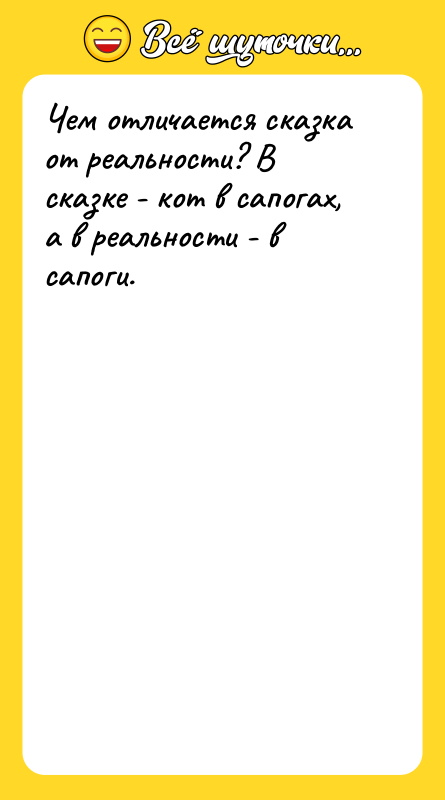 Всё шуточки...

Чем отличается сказка от реальности? В сказке - кот в сапогах, а в реальности - в сапоги.